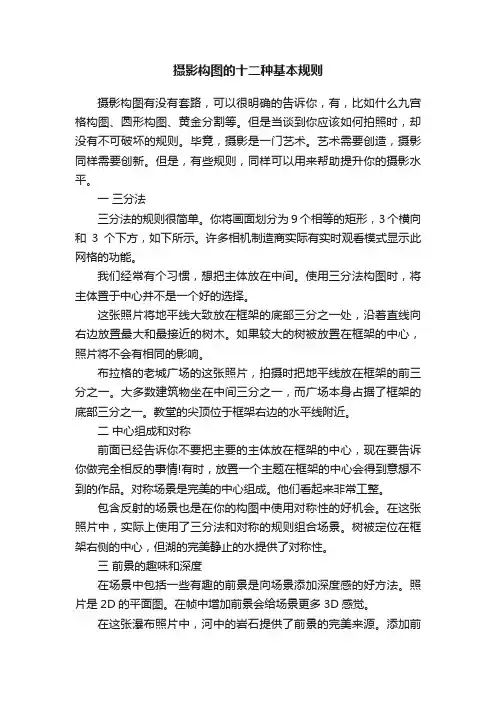 摄影构图的十二种基本规则

摄影构图有没有套路，可以很明确的告诉你，有，比如什么九宫格构图、圆形构图、黄金分割等。但是当谈到你应该如何拍照时，却没有不可破坏的规则。毕竟，摄影是一门艺术。艺术需要创造，摄影同样需要创新。但是，有些规则，同样可以用来帮助提升你的摄影水平。

一 三分法

三分法的规则很简单。你将画面划分为 9 个相等的矩形，3 个横向和 3 个下方，如下所示。许多相机制造商实际有实时观看模式显示此网格的功能。

我们经常有个习惯，想把主体放在中间。使用三分法构图时，将主体置于中心并不是一个好的选择。

这张照片将地平线大致放在框架的底部三分之一处，沿着直线向右边放置最大和最接近的树木。如果较大的树被放置在框架的中心，照片将不会有相同的影响。

布拉格的老城广场的这张照片，拍摄时把地平线放在框架的前三分之一。大多数建筑物坐在中间三分之一，而广场本身占据了框架的底部三分之一。教堂的尖顶位于框架右边的水平线附近。

二 中心组成和对称

前面已经告诉你不要把主要的主体放在框架的中心，现在要告诉你做完全相反的事情!有时，放置一个主题在框架的中心会得到意想不到的作品。对称场景是完美的中心组成。他们看起来非常工整。

包含反射的场景也是在你的构图中使用对称性的好机会。在这张照片中，实际上使用了三分法和对称的规则组合场景。树被定位在框架右侧的中心，但湖的完美静止的水提供了对称性。

三 前景的趣味和深度

在场景中包括一些有趣的前景是向场景添加深度感的好方法。照片是 2D 的平面图。在帧中增加前景会给场景更多 3D 感觉。

在这张瀑布照片中，河中的岩石提供了前景的完美来源。添加前